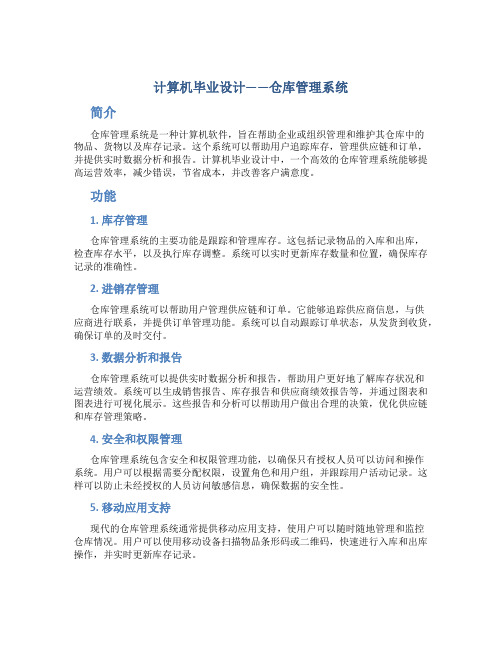 计算机毕业设计——仓库管理系统

简介

仓库管理系统是一种计算机软件，旨在帮助企业或组织管理和维护其仓库中的物品、货物以及库存记录。这个系统可以帮助用户追踪库存，管理供应链和订单，并提供实时数据分析和报告。计算机毕业设计中，一个高效的仓库管理系统能够提高运营效率，减少错误，节省成本，并改善客户满意度。

功能

1. 库存管理

仓库管理系统的主要功能是跟踪和管理库存。这包括记录物品的入库和出库，检查库存水平，以及执行库存调整。系统可以实时更新库存数量和位置，确保库存记录的准确性。

2. 进销存管理

仓库管理系统可以帮助用户管理供应链和订单。它能够追踪供应商信息，与供应商进行联系，并提供订单管理功能。系统可以自动跟踪订单状态，从发货到收货，确保订单的及时交付。

3. 数据分析和报告

仓库管理系统可以提供实时数据分析和报告，帮助用户更好地了解库存状况和运营绩效。系统可以生成销售报告、库存报告和供应商绩效报告等，并通过图表和图表进行可视化展示。这些报告和分析可以帮助用户做出合理的决策，优化供应链和库存管理策略。

4. 安全和权限管理

仓库管理系统包含安全和权限管理功能，以确保只有授权人员可以访问和操作系统。用户可以根据需要分配权限，设置角色和用户组，并跟踪用户活动记录。这样可以防止未经授权的人员访问敏感信息，确保数据的安全性。

5. 移动应用支持

现代的仓库管理系统通常提供移动应用支持，使用户可以随时随地管理和监控仓库情况。用户可以使用移动设备扫描物品条形码或二维码，快速进行入库和出库操作，并实时更新库存记录。